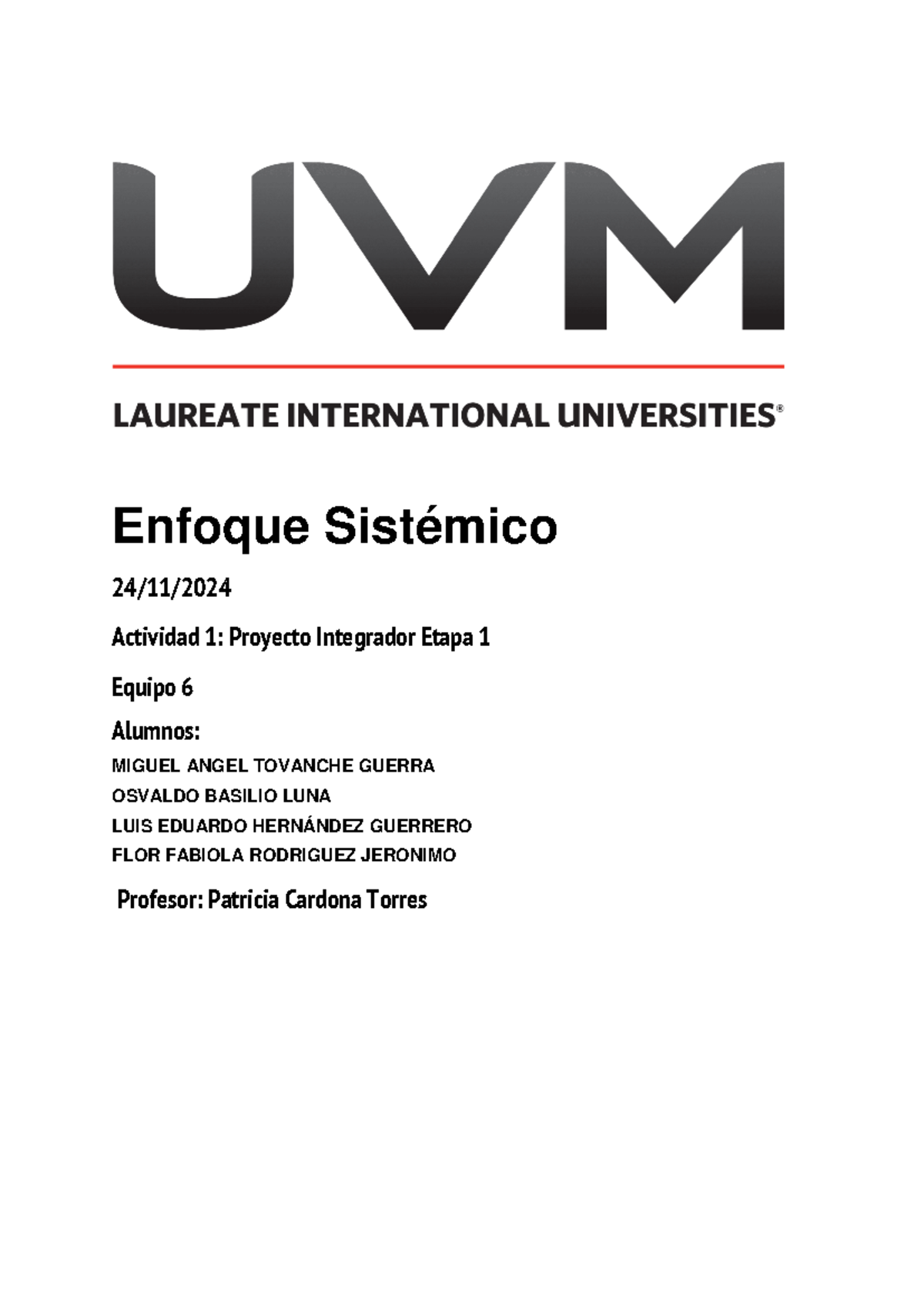 UVM

LAUREATE INTERNATIONAL UNIVERSITIES®

Enfoque Sistémico

24/11/2024

Actividad 1: Proyecto Integrador Etapa 1

Equipo 6

Alumnos:

MIGUEL ANGEL TOVANCHE GUERRA
OSVALDO BASILIO LUNA
LUIS EDUARDO HERNÁNDEZ GUERRERO
FLOR FABIOLA RODRIGUEZ JERONIMO

Profesor: Patricia Cardona Torres